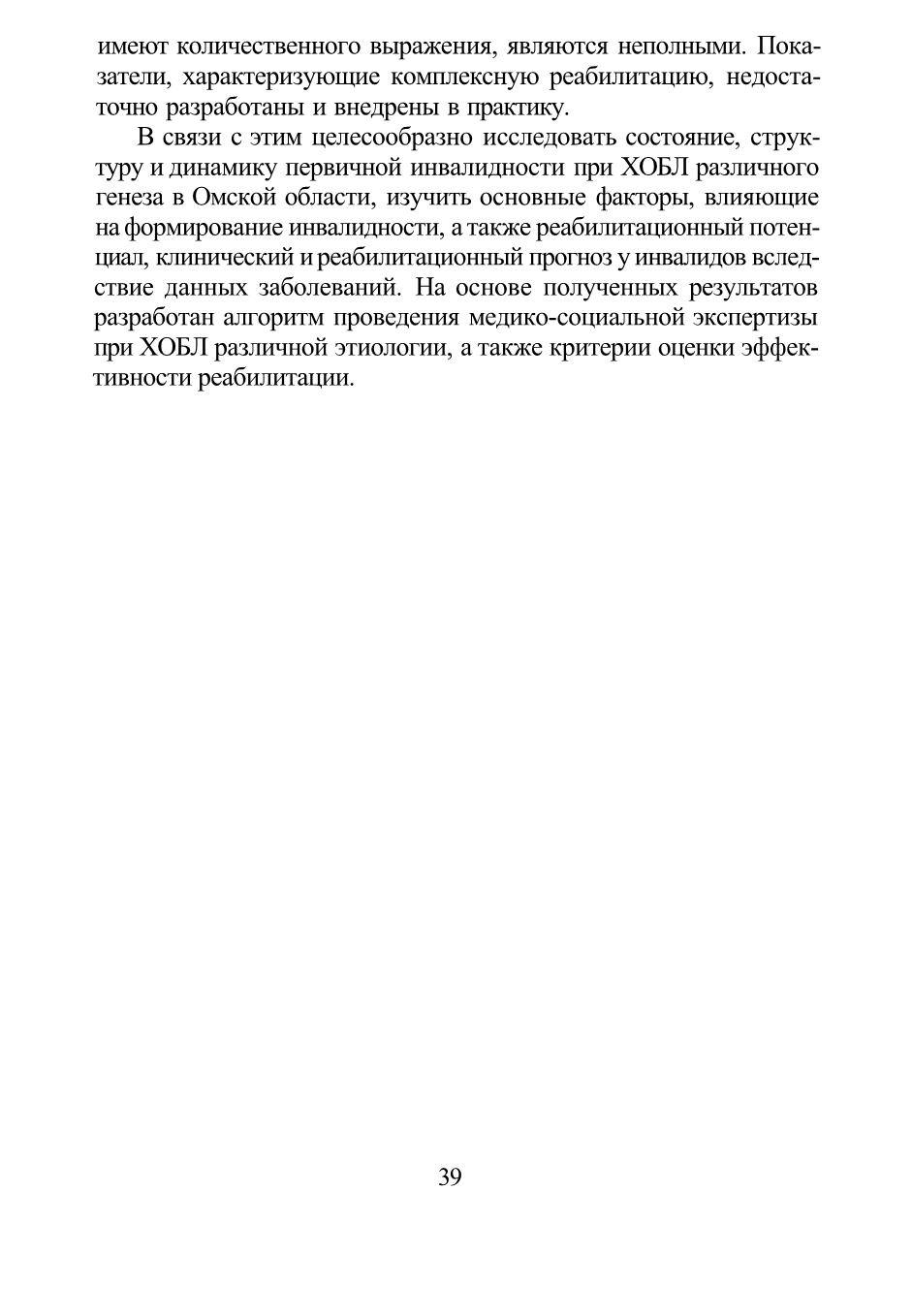 имеют количественного выражения, являются неполными. Показатели, характеризующие комплексную реабилитацию, недостаточно разработаны и внедрены в практику.

В связи с этим целесообразно исследовать состояние, структуру и динамику первичной инвалидности при ХОБЛ различного генеза в Омской области, изучить основные факторы, влияющие на формирование инвалидности, а также реабилитационный потенциал, клинический и реабилитационный прогноз у инвалидов вследствие данных заболеваний. На основе полученных результатов разработан алгоритм проведения медико-социальной экспертизы при ХОБЛ различной этиологии, а также критерии оценки эффективности реабилитации.

39